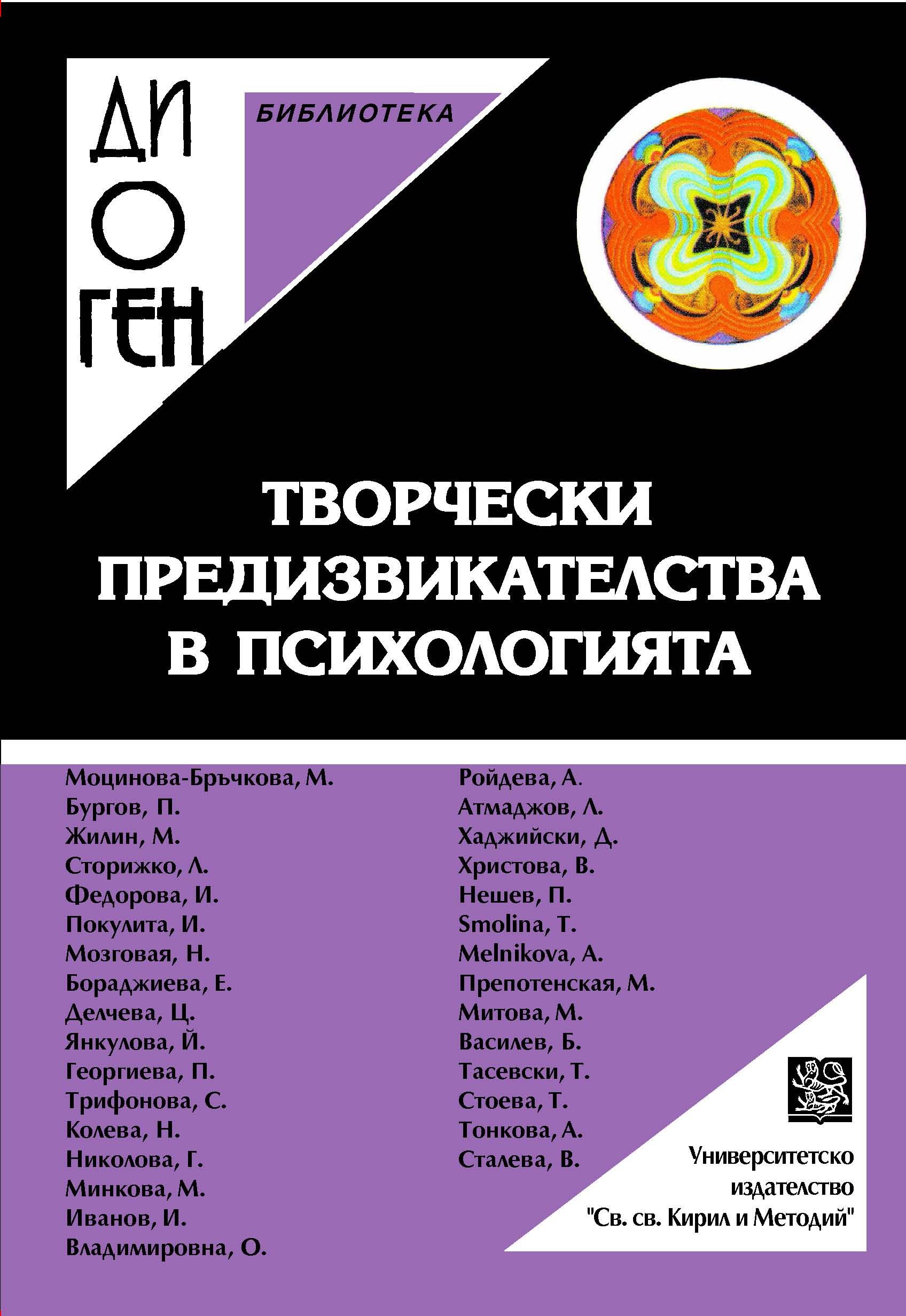 ДИ
О
ГЕН

БИБЛИОТЕКА

ТВОРЧЕСКИ ПРЕДИЗВИКАТЕЛСТВА В ПСИХОЛОГИЯТА

Моцинова-Бръчкова, М.
Бургов, П.
Жилин, М.
Сторижко, Л.
Федорова, И.
Покулита, И.
Мозговая, Н.
Бораджиева, Е.
Делчева, Ц.
Янкулова, Й.
Георгиева, П.
Трифонова, С.
Колева, Н.
Николова, Г.
Минкова, М.
Иванов, И.
Владимировна, О.

Ройдева, А.
Атмаджов, Л.
Хаджийски, Д.
Христова, В.
Нешев, П.
Smolina, T.
Melnikova, A.
Препотенская, М.
Митова, М.
Василев, Б.
Тасевски, Т.
Стоева, Т.
Тонкова, А.
Сталева, В.

Университетско издателство "Св. св. Кирил и Методий"